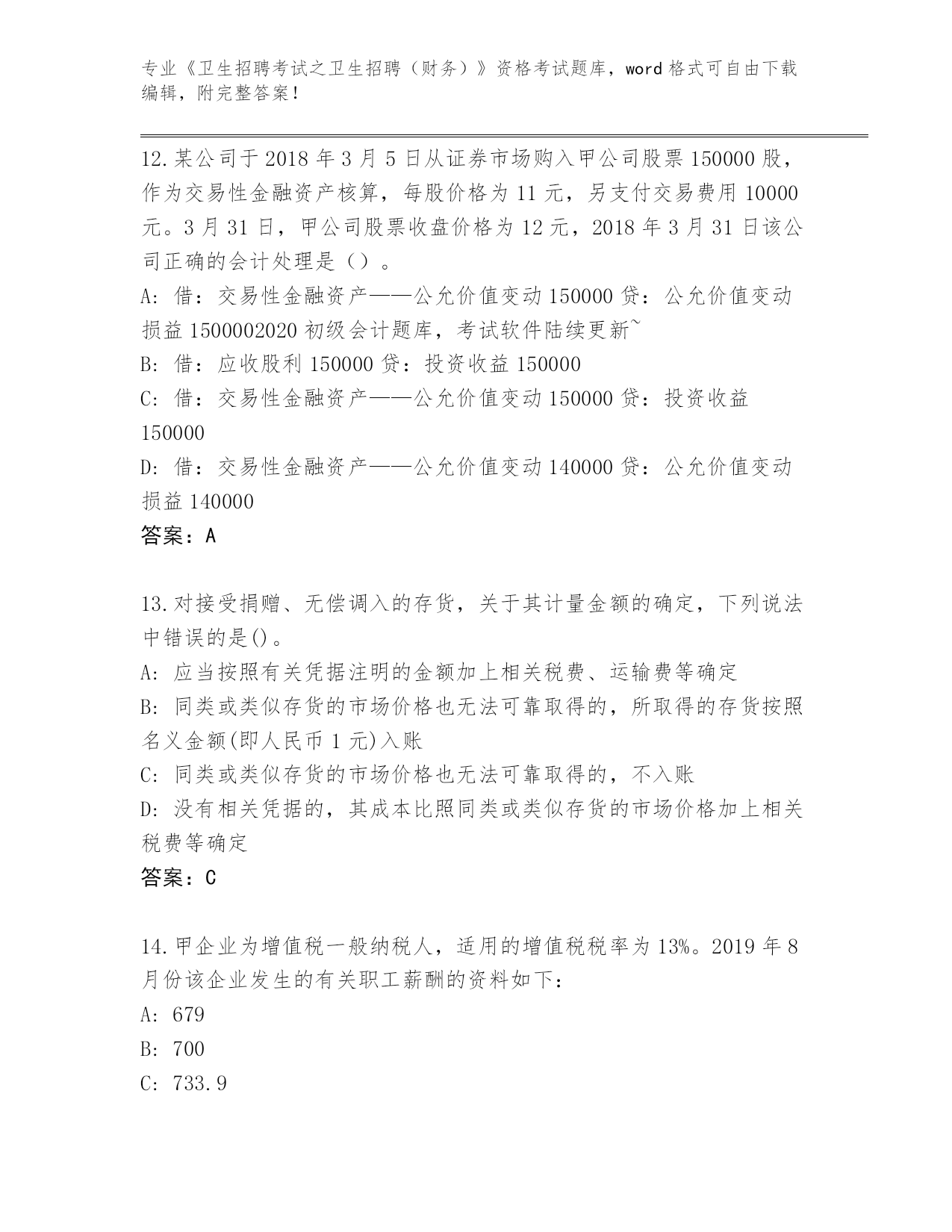 专业《卫生招聘考试之卫生招聘（财务）》资格考试题库，word 格式可自由下载编辑，附完整答案！

12.某公司于 2018 年 3 月 5 日从证券市场购入甲公司股票 150000 股，作为交易性金融资产核算，每股价格为 11 元，另支付交易费用 10000 元。3 月 31 日，甲公司股票收盘价格为 12 元，2018 年 3 月 31 日该公司正确的会计处理是（）。

A: 借：交易性金融资产——公允价值变动 150000 贷：公允价值变动损益 1500002020 初级会计题库，考试软件陆续更新~

B: 借：应收股利 150000 贷：投资收益 150000

C: 借：交易性金融资产——公允价值变动 150000 贷：投资收益 150000

D: 借：交易性金融资产——公允价值变动 140000 贷：公允价值变动损益 140000

答案：A

13.对接受捐赠、无偿调入的存货，关于其计量金额的确定，下列说法中错误的是()。

A: 应当按照有关凭据注明的金额加上相关税费、运输费等确定

B: 同类或类似存货的市场价格也无法可靠取得的，所取得的存货按照名义金额(即人民币 1 元)入账

C: 同类或类似存货的市场价格也无法可靠取得的，不入账

D: 没有相关凭据的，其成本比照同类或类似存货的市场价格加上相关税费等确定

答案：C

14.甲企业为增值税一般纳税人，适用的增值税税率为 13%。2019 年 8 月份该企业发生的有关职工薪酬的资料如下：

A: 679

B: 700

C: 733.9